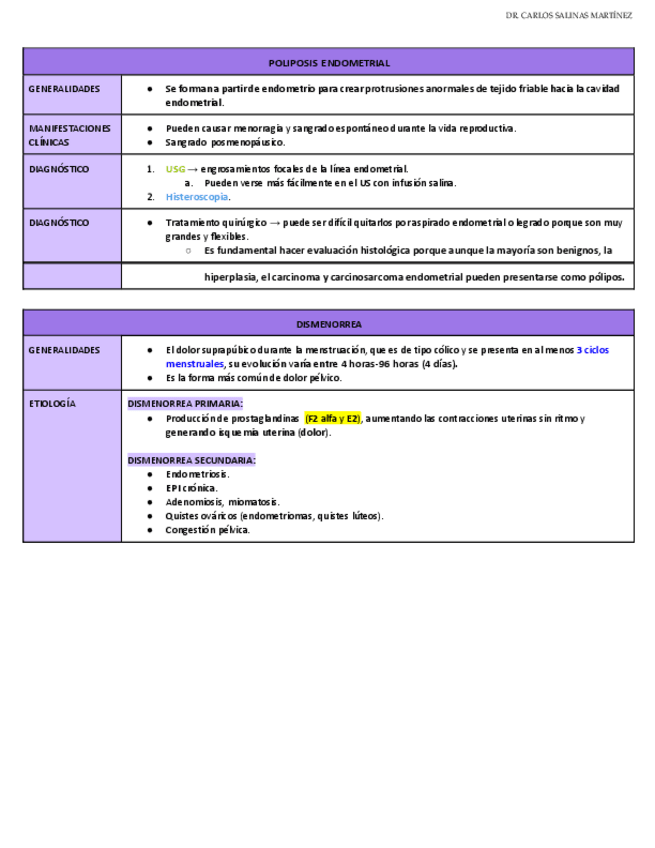 DR. CARLOS SALINAS MARTÍNEZ

| POLIPOSIS ENDOMETRIAL | |
|---|---|
| GENERALIDADES | ● Se forman a partir de endometrio para crear protrusiones anormales de tejido friable hacia la cavidad endometrial. |
| MANIFESTACIONES CLÍNICAS | ● Pueden causar menorragia y sangrado espontáneo durante la vida reproductiva. ● Sangrado posmenopáusico. |
| DIAGNÓSTICO | 1. USG → engrosamientos focales de la línea endometrial. a. Pueden verse más fácilmente en el US con infusión salina. 2. Histeroscopia. |
| DIAGNÓSTICO | ● Tratamiento quirúrgico → puede ser difícil quitarlos por aspirado endometrial o legrado porque son muy grandes y flexibles. ○ Es fundamental hacer evaluación histológica porque aunque la mayoría son benignos, la |
| | hiperplasia, el carcinoma y carcinosarcoma endometrial pueden presentarse como pólipos. |

| DISMENORREA | |
|---|---|
| GENERALIDADES | ● El dolor suprapúbico durante la menstruación, que es de tipo cólico y se presenta en al menos 3 ciclos menstruales, su evolución varía entre 4 horas-96 horas (4 días). ● Es la forma más común de dolor pélvico. |
| ETIOLOGÍA | DISMENORREA PRIMARIA: ● Producción de prostaglandinas (F2 alfa y E2), aumentando las contracciones uterinas sin ritmo y generando isquemia uterina (dolor). DISMENORREA SECUNDARIA: ● Endometriosis. ● EPI crónica. ● Adenomiosis, miomatosis. ● Quistes ováricos (endometriomas, quistes lúteos). ● Congestión pélvica. |